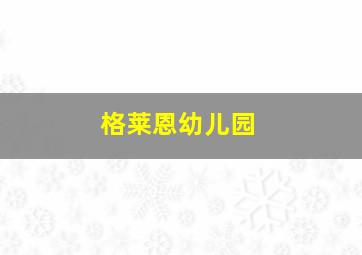 格莱恩幼儿园